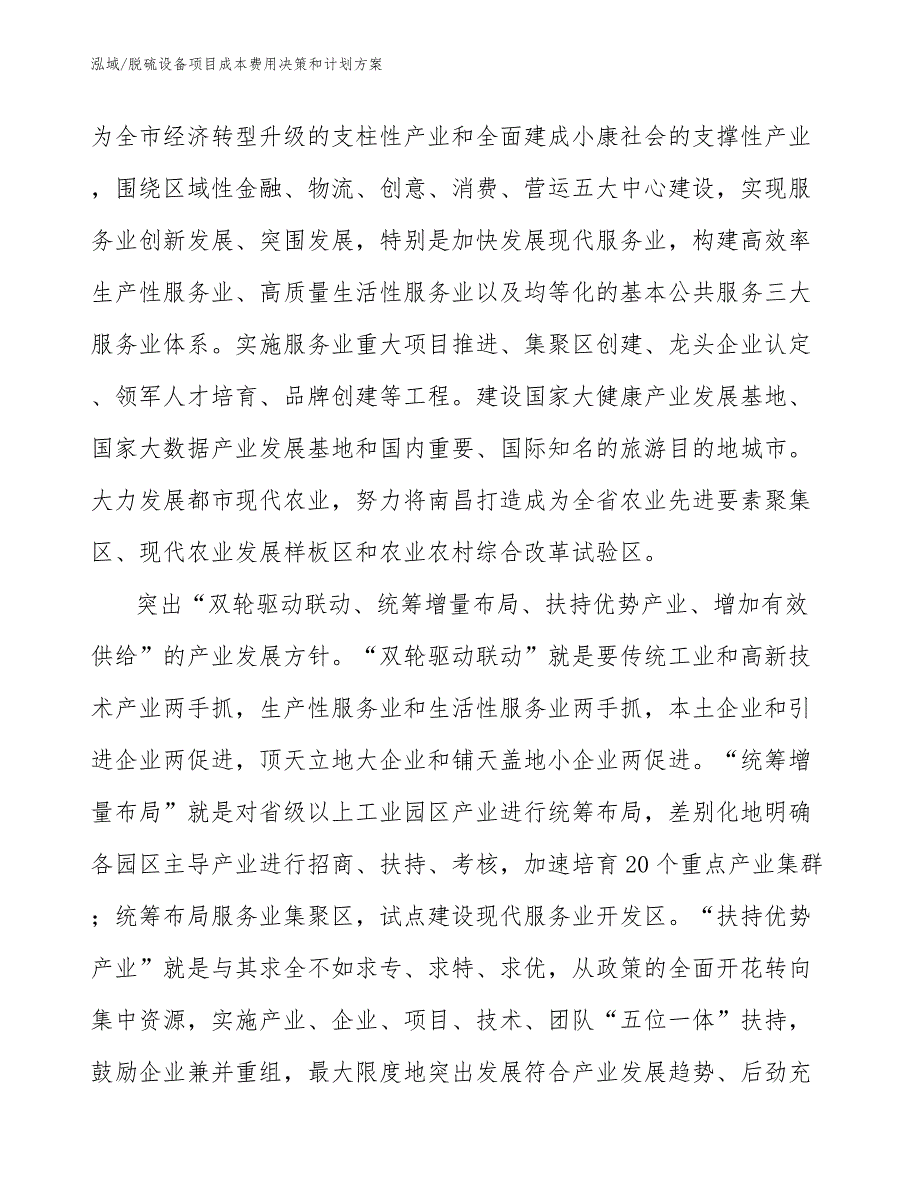 泓域/脱硫设备项目成本费用决策和计划方案

为全市经济转型升级的支柱性产业和全面建成小康社会的支撑性产业，围绕区域性金融、物流、创意、消费、营运五大中心建设，实现服务业创新发展、突围发展，特别是加快发展现代服务业，构建高效率生产性服务业、高质量生活性服务业以及均等化的基本公共服务三大服务业体系。实施服务业重大项目推进、集聚区创建、龙头企业认定、领军人才培育、品牌创建等工程。建设国家大健康产业发展基地、国家大数据产业发展基地和国内重要、国际知名的旅游目的地城市。大力发展都市现代农业，努力将南昌打造成为全省农业先进要素聚集区、现代农业发展样板区和农业农村综合改革试验区。

突出“双轮驱动联动、统筹增量布局、扶持优势产业、增加有效供给”的产业发展方针。“双轮驱动联动”就是要传统工业和高新技术产业两手抓，生产性服务业和生活性服务业两手抓，本土企业和引进企业两促进，顶天立地大企业和铺天盖地小企业两促进。“统筹增量布局”就是对省级以上工业园区产业进行统筹布局，差别化地明确各园区主导产业进行招商、扶持、考核，加速培育20个重点产业集群；统筹布局服务业集聚区，试点建设现代服务业开发区。“扶持优势产业”就是与其求全不如求专、求特、求优，从政策的全面开花转向集中资源，实施产业、企业、项目、技术、团队“五位一体”扶持，鼓励企业兼并重组，最大限度地突出发展符合产业发展趋势、后劲充